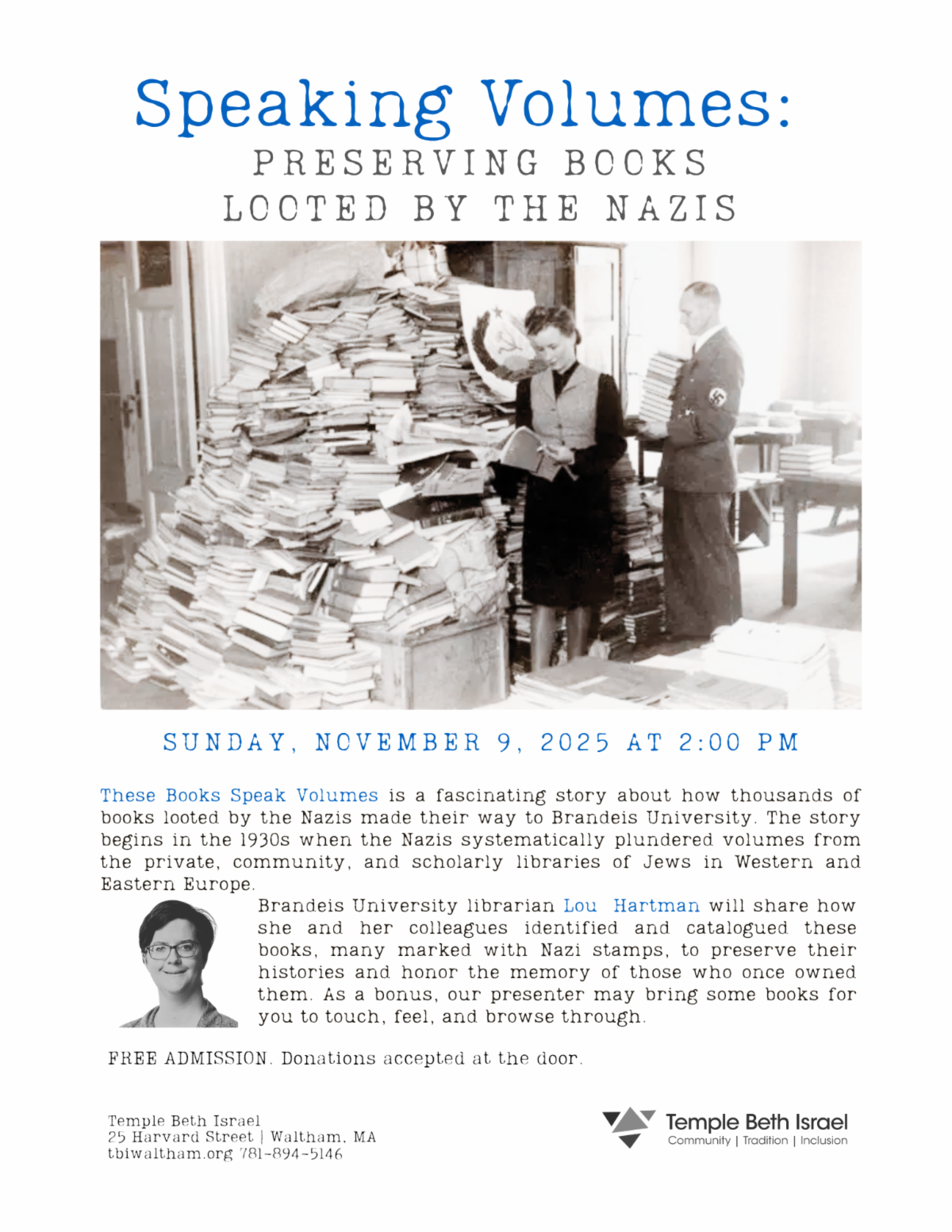 Speaking Volumes:
PRESERVING BOOKS
LOOTED BY THE NAZIS

SUNDAY, NOVEMBER 9, 2025 AT 2:00 PM

These Books Speak Volumes is a fascinating story about how thousands of books looted by the Nazis made their way to Brandeis University. The story begins in the 1930s when the Nazis systematically plundered volumes from the private, community, and scholarly libraries of Jews in Western and Eastern Europe.

Brandeis University librarian Lou Hartman will share how she and her colleagues identified and catalogued these books, many marked with Nazi stamps, to preserve their histories and honor the memory of those who once owned them. As a bonus, our presenter may bring some books for you to touch, feel, and browse through.

FREE ADMISSION. Donations accepted at the door.

Temple Beth Israel
25 Harvard Street | Waltham, MA
tbiwaltham.org 781-894-5146

Temple Beth Israel
Community | Tradition | Inclusion